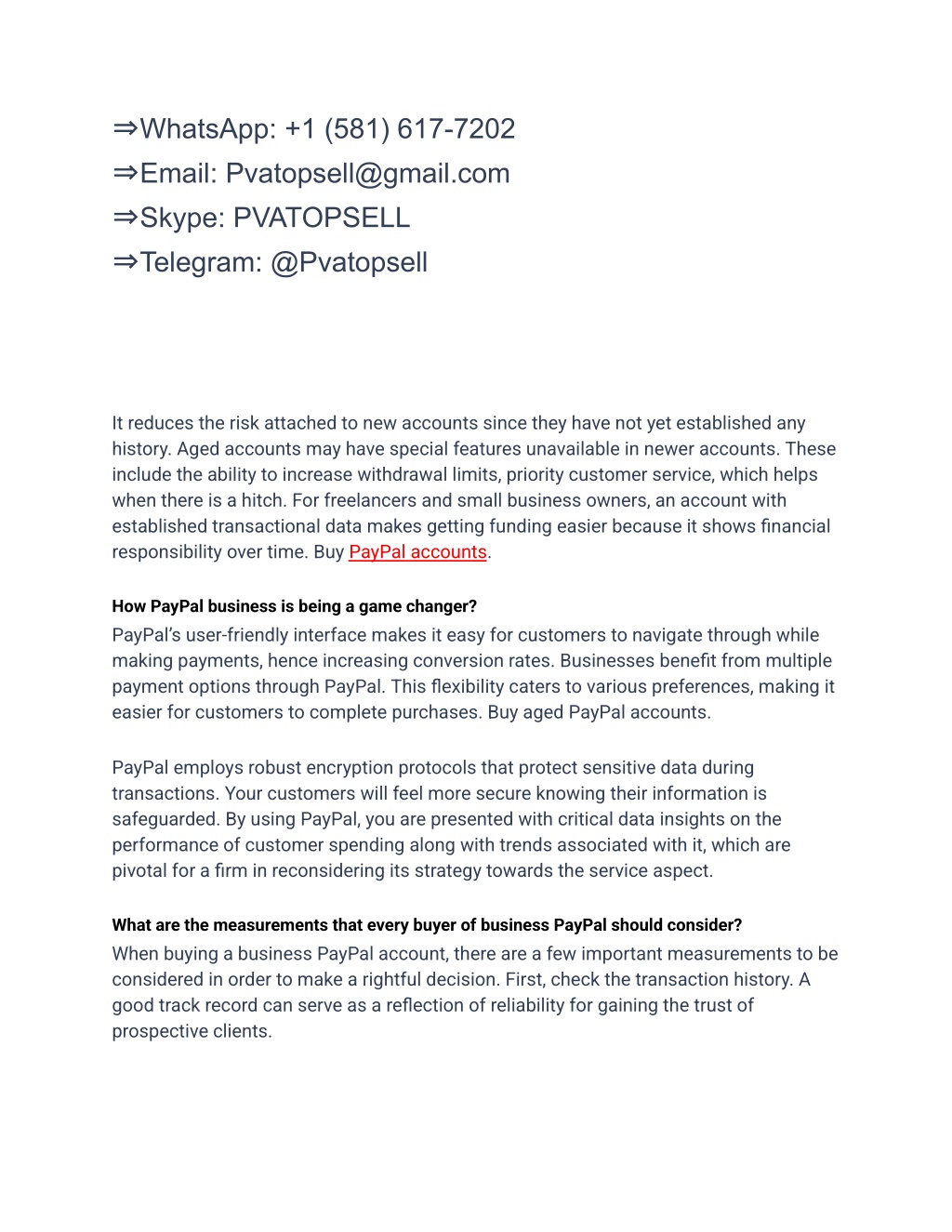 ⇒WhatsApp: +1 (581) 617-7202
⇒Email: Pvatopsell@gmail.com
⇒Skype: PVATOPSELL
⇒Telegram: @Pvatopsell

It reduces the risk attached to new accounts since they have not yet established any history. Aged accounts may have special features unavailable in newer accounts. These include the ability to increase withdrawal limits, priority customer service, which helps when there is a hitch. For freelancers and small business owners, an account with established transactional data makes getting funding easier because it shows financial responsibility over time. Buy PayPal accounts.

How PayPal business is being a game changer?
PayPal's user-friendly interface makes it easy for customers to navigate through while making payments, hence increasing conversion rates. Businesses benefit from multiple payment options through PayPal. This flexibility caters to various preferences, making it easier for customers to complete purchases. Buy aged PayPal accounts.

PayPal employs robust encryption protocols that protect sensitive data during transactions. Your customers will feel more secure knowing their information is safeguarded. By using PayPal, you are presented with critical data insights on the performance of customer spending along with trends associated with it, which are pivotal for a firm in reconsidering its strategy towards the service aspect.

What are the measurements that every buyer of business PayPal should consider?
When buying a business PayPal account, there are a few important measurements to be considered in order to make a rightful decision. First, check the transaction history. A good track record can serve as a reflection of reliability for gaining the trust of prospective clients.